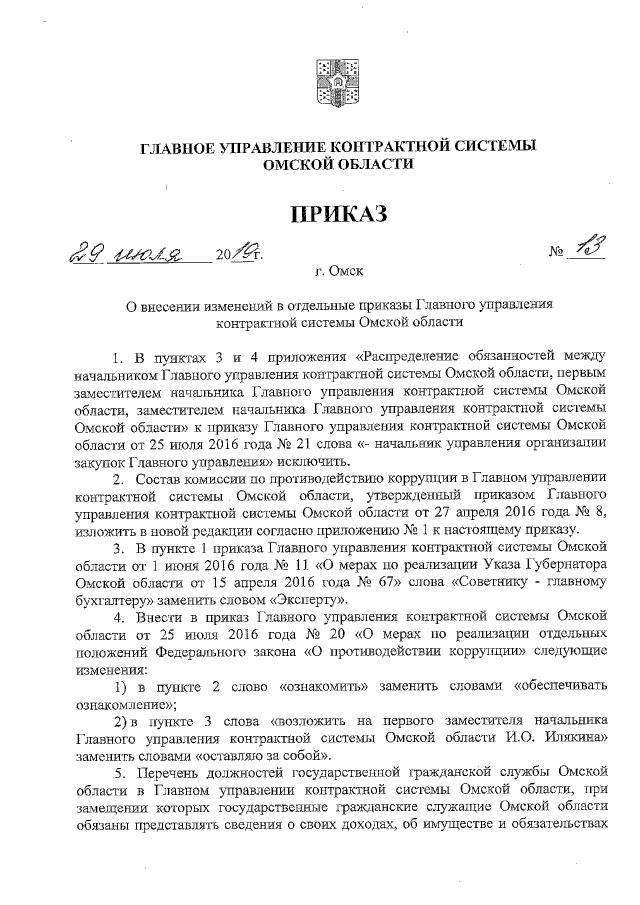 ГЛАВНОЕ УПРАВЛЕНИЕ КОНТРАКТНОЙ СИСТЕМЫ ОМСКОЙ ОБЛАСТИ

ПРИКАЗ

29 июля 2019 г. № 13

г. Омск

О внесении изменений в отдельные приказы Главного управления контрактной системы Омской области

1. В пунктах 3 и 4 приложения «Распределение обязанностей между начальником Главного управления контрактной системы Омской области, первым заместителем начальника Главного управления контрактной системы Омской области, заместителем начальника Главного управления контрактной системы Омской области» к приказу Главного управления контрактной системы Омской области от 25 июля 2016 года № 21 слова «- начальник управления организации закупок Главного управления» исключить.

2. Состав комиссии по противодействию коррупции в Главном управлении контрактной системы Омской области, утвержденный приказом Главного управления контрактной системы Омской области от 27 апреля 2016 года № 8, изложить в новой редакции согласно приложению № 1 к настоящему приказу.

3. В пункте 1 приказа Главного управления контрактной системы Омской области от 1 июня 2016 года № 11 «О мерах по реализации Указа Губернатора Омской области от 15 апреля 2016 года № 67» слова «Советнику - главному бухгалтеру» заменить словом «Эксперту».

4. Внести в приказ Главного управления контрактной системы Омской области от 25 июля 2016 года № 20 «О мерах по реализации отдельных положений Федерального закона «О противодействии коррупции» следующие изменения:

1) в пункте 2 слово «ознакомить» заменить словами «обеспечивать ознакомление»;

2) в пункте 3 слова «возложить на первого заместителя начальника Главного управления контрактной системы Омской области И.О. Илякина» заменить словами «оставляю за собой».

5. Перечень должностей государственной гражданской службы Омской области в Главном управлении контрактной системы Омской области, при замещении которых государственные гражданские служащие Омской области обязаны представлять сведения о своих доходах, об имуществе и обязательствах